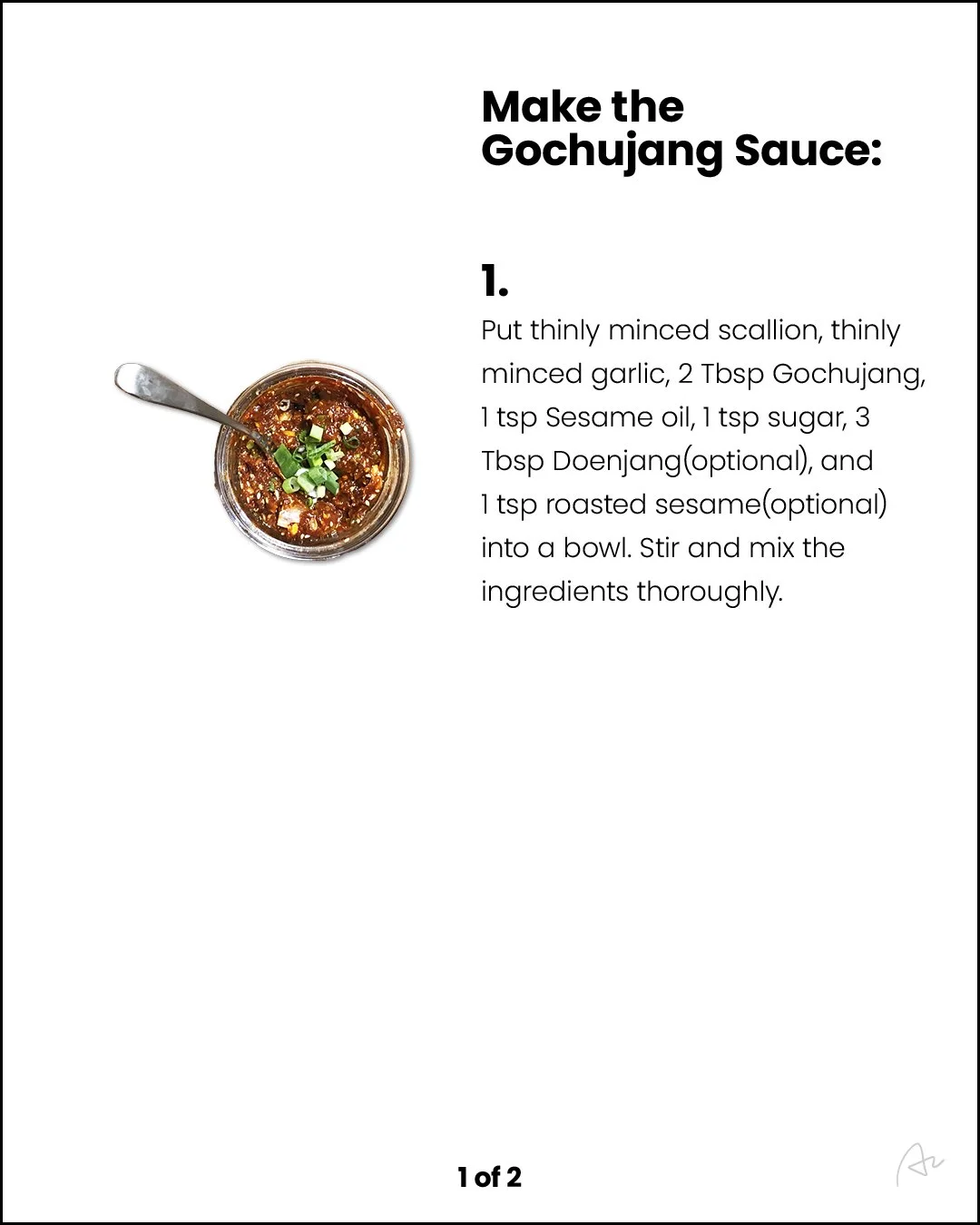 Make the Gochujang Sauce:

1.

Put thinly minced scallion, thinly minced garlic, 2 Tbsp Gochujang, 1 tsp Sesame oil, 1 tsp sugar, 3 Tbsp Doenjang(optional), and 1 tsp roasted sesame(optional) into a bowl. Stir and mix the ingredients thoroughly.

1 of 2